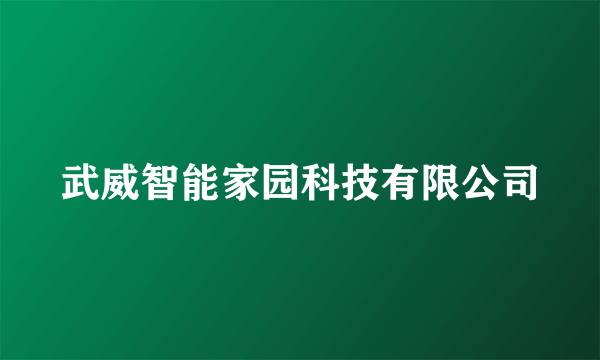 武威智能家园科技有限公司